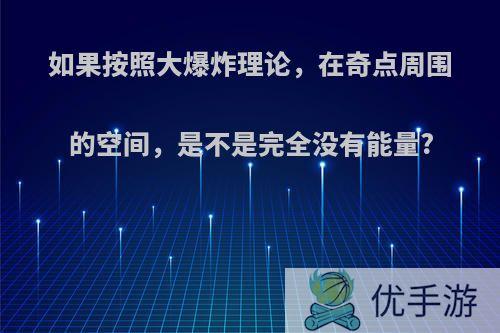 如果按照大爆炸理论，在奇点周围的空间，是不是完全没有能量?

优手游